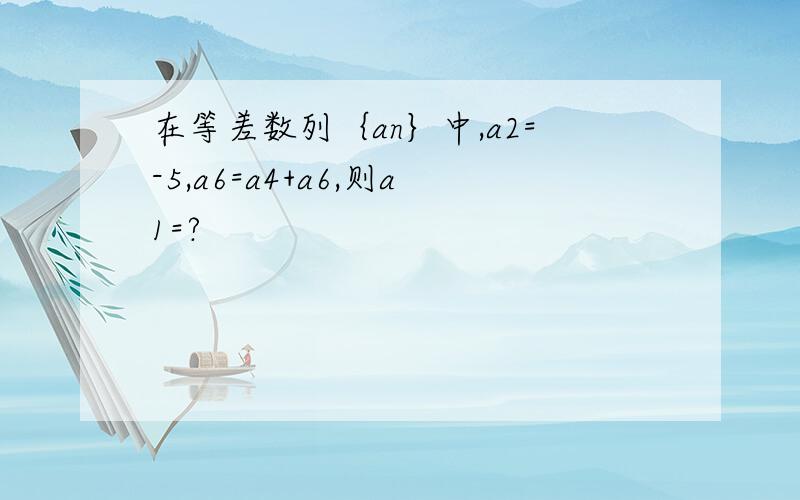 在等差数列｛an｝中,a2=-5,a6=a4+a6,则a1=?